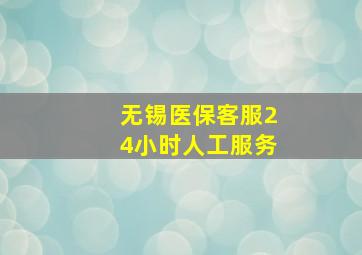 无锡医保客服24小时人工服务